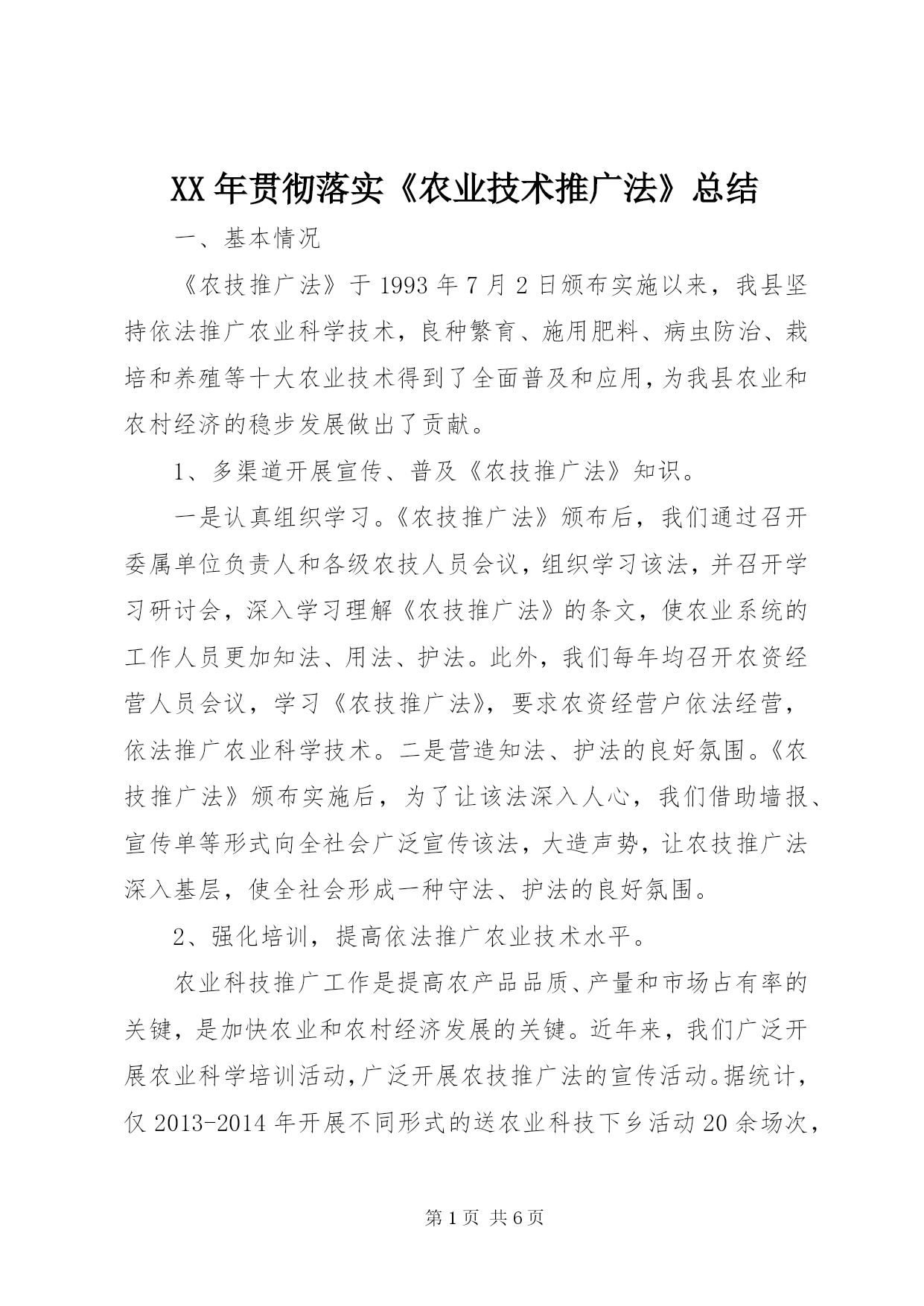 XX年贯彻落实《农业技术推广法》总结

一、基本情况

《农技推广法》于1993年7月2日颁布实施以来，我县坚持依法推广农业科学技术，良种繁育、施用肥料、病虫防治、栽培和养殖等十大农业技术得到了全面普及和应用，为我县农业和农村经济的稳步发展做出了贡献。

1、多渠道开展宣传、普及《农技推广法》知识。

一是认真组织学习。《农技推广法》颁布后，我们通过召开委属单位负责人和各级农技人员会议，组织学习该法，并召开学习研讨会，深入学习理解《农技推广法》的条文，使农业系统的工作人员更加知法、用法、护法。此外，我们每年均召开农资经营人员会议，学习《农技推广法》，要求农资经营户依法经营，依法推广农业科学技术。二是营造知法、护法的良好氛围。《农技推广法》颁布实施后，为了让该法深入人心，我们借助墙报、宣传单等形式向全社会广泛宣传该法，大造声势，让农技推广法深入基层，使全社会形成一种守法、护法的良好氛围。

2、强化培训，提高依法推广农业技术水平。

农业科技推广工作是提高农产品品质、产量和市场占有率的关键，是加快农业和农村经济发展的关键。近年来，我们广泛开展农业科学培训活动，广泛开展农技推广法的宣传活动。据统计，仅2013-2014年开展不同形式的送农业科技下乡活动20余场次，

第1页 共6页